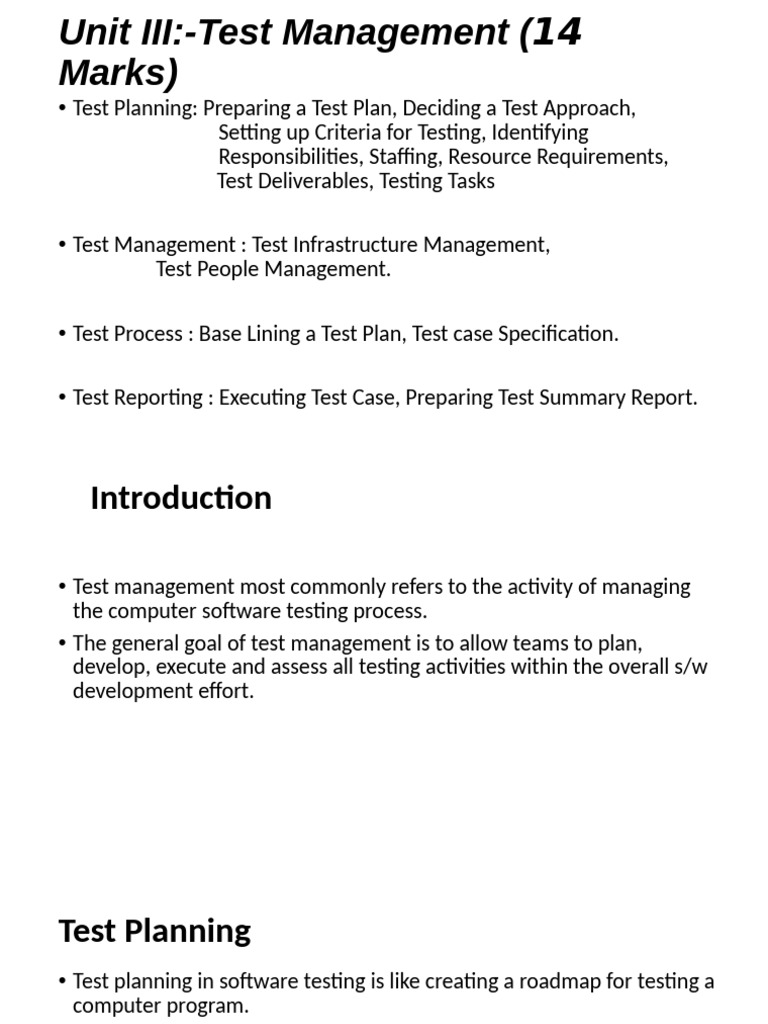 Unit III:-Test Management (14 Marks)

• Test Planning: Preparing a Test Plan, Deciding a Test Approach, Setting up Criteria for Testing, Identifying Responsibilities, Staffing, Resource Requirements, Test Deliverables, Testing Tasks

• Test Management : Test Infrastructure Management, Test People Management.

• Test Process : Base Lining a Test Plan, Test case Specification.

• Test Reporting : Executing Test Case, Preparing Test Summary Report.

Introduction

• Test management most commonly refers to the activity of managing the computer software testing process.
• The general goal of test management is to allow teams to plan, develop, execute and assess all testing activities within the overall s/w development effort.

Test Planning

• Test planning in software testing is like creating a roadmap for testing a computer program.